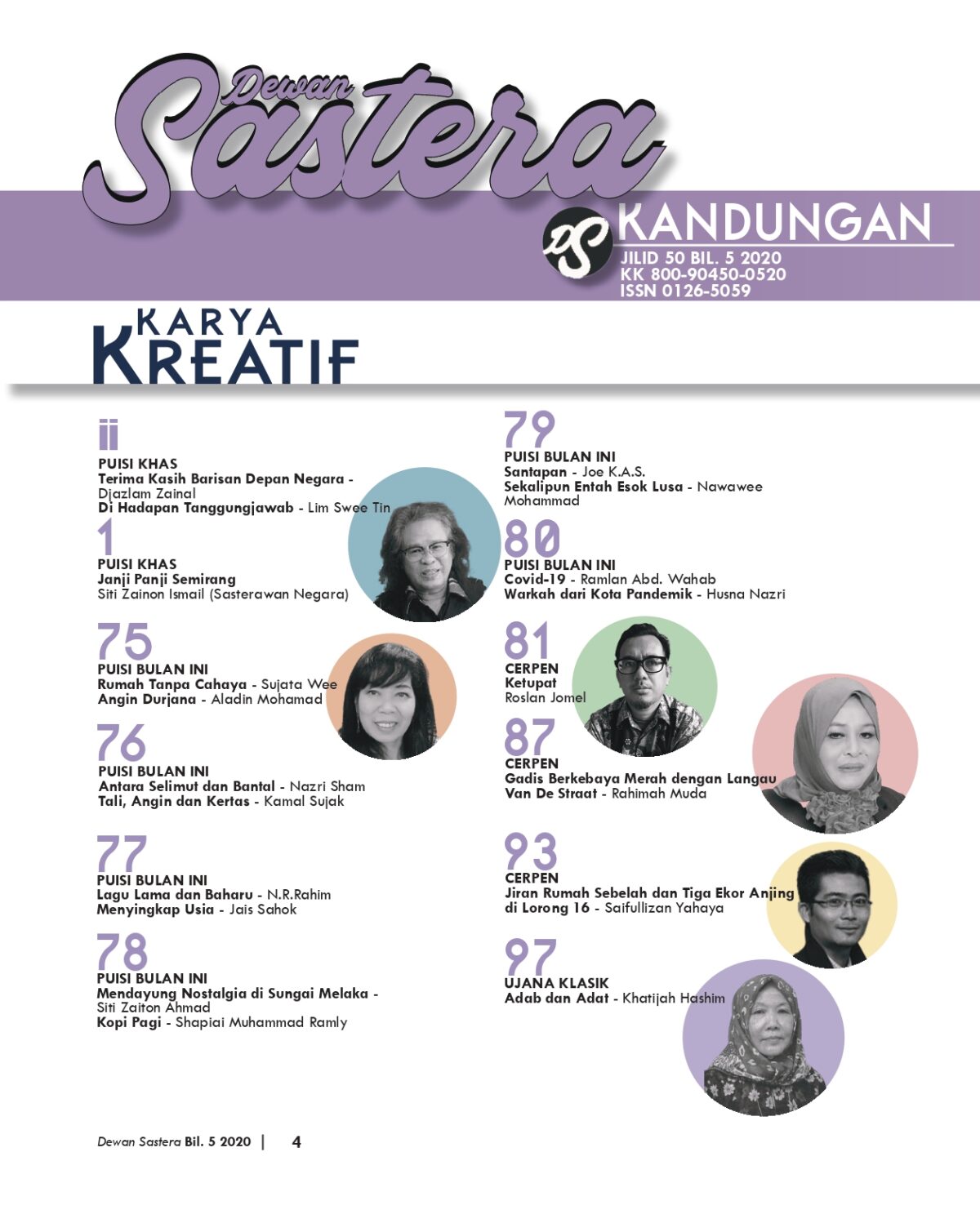 Dewan Sastera

DS KANDUNGAN
JILID 50 BIL. 5 2020
KK 800-90450-0520
ISSN 0126-5059

KARYA KREATIF

ii
PUISI KHAS
Terima Kasih Barisan Depan Negara - Djazlam Zainal
Di Hadapan Tanggungjawab - Lim Swee Tin

1
PUISI KHAS
Janji Panji Semirang
Siti Zainon Ismail (Sasterawan Negara)

75
PUISI BULAN INI
Rumah Tanpa Cahaya - Sujata Wee
Angin Durjana - Aladin Mohamad

76
PUISI BULAN INI
Antara Selimut dan Bantal - Nazri Sham
Tali, Angin dan Kertas - Kamal Sujak

77
PUISI BULAN INI
Lagu Lama dan Baharu - N.R.Rahim
Menyingkap Usia - Jais Sahok

78
PUISI BULAN INI
Mendayung Nostalgia di Sungai Melaka - Siti Zaiton Ahmad
Kopi Pagi - Shapiai Muhammad Ramly

79
PUISI BULAN INI
Santapan - Joe K.A.S.
Sekalipun Entah Esok Lusa - Nawawee Mohammad

80
PUISI BULAN INI
Covid-19 - Ramlan Abd. Wahab
Warkah dari Kota Pandemik - Husna Nazri

81
CERPEN
Ketupat
Roslan Jomel

87
CERPEN
Gadis Berkebaya Merah dengan Langau Van De Straat - Rahimah Muda

93
CERPEN
Jiran Rumah Sebelah dan Tiga Ekor Anjing di Lorong 16 - Saifullizan Yahaya

97
UJANA KLASIK
Adab dan Adat - Khatijah Hashim

Dewan Sastera Bil. 5 2020 | 4